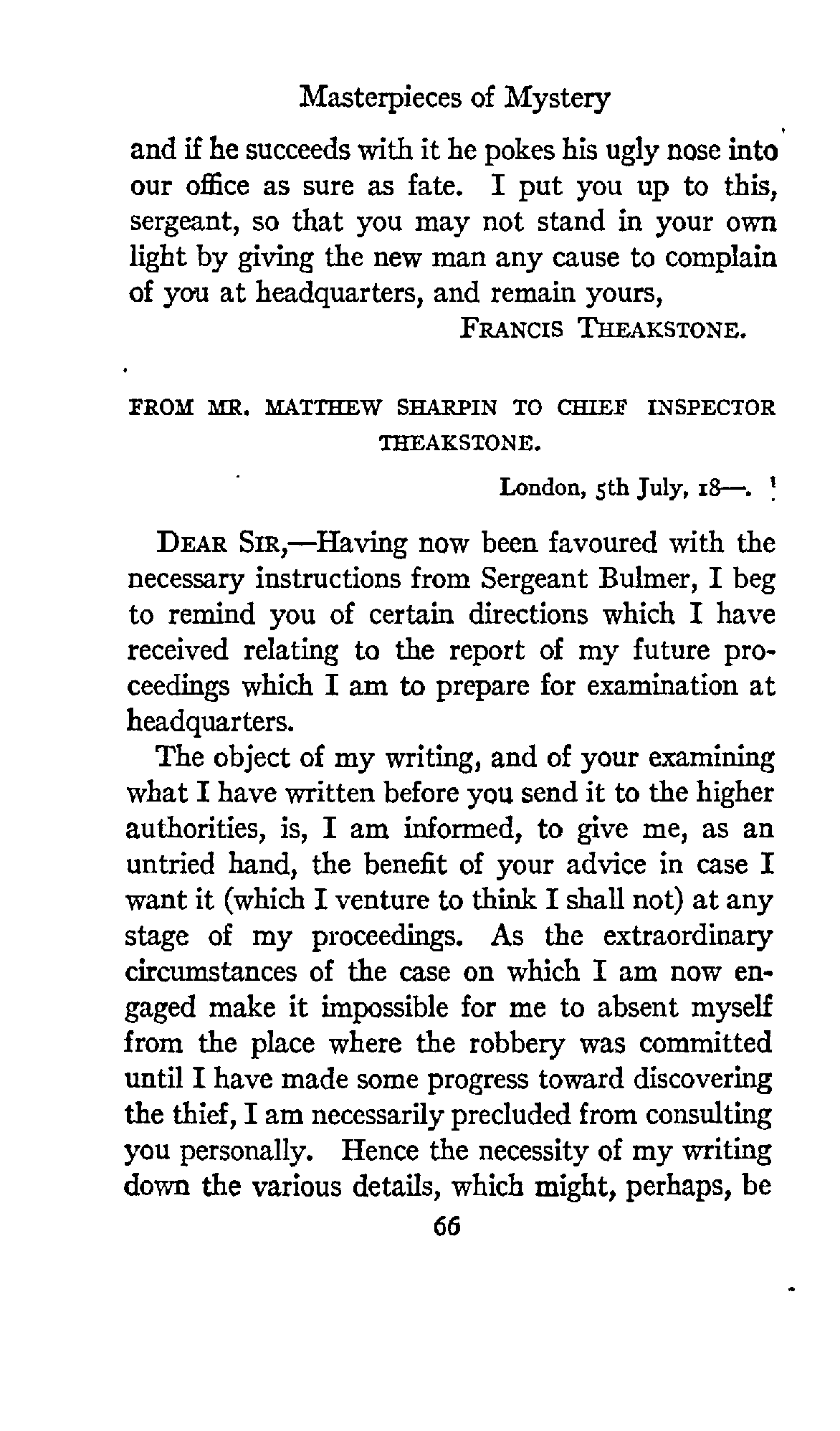 Masterpieces of Mystery

and if he succeeds with it he pokes his ugly nose into our office as sure as fate. I put you up to this, sergeant, so that you may not stand in your own light by giving the new man any cause to complain of you at headquarters, and remain yours,

FRANCIS THEAKSTONE.

FROM MR. MATTHEW SHARPIN TO CHIEF INSPECTOR THEAKSTONE.

London, 5th July, 18—.

DEAR SIR,—Having now been favoured with the necessary instructions from Sergeant Bulmer, I beg to remind you of certain directions which I have received relating to the report of my future proceedings which I am to prepare for examination at headquarters.

The object of my writing, and of your examining what I have written before you send it to the higher authorities, is, I am informed, to give me, as an untried hand, the benefit of your advice in case I want it (which I venture to think I shall not) at any stage of my proceedings. As the extraordinary circumstances of the case on which I am now engaged make it impossible for me to absent myself from the place where the robbery was committed until I have made some progress toward discovering the thief, I am necessarily precluded from consulting you personally. Hence the necessity of my writing down the various details, which might, perhaps, be

66